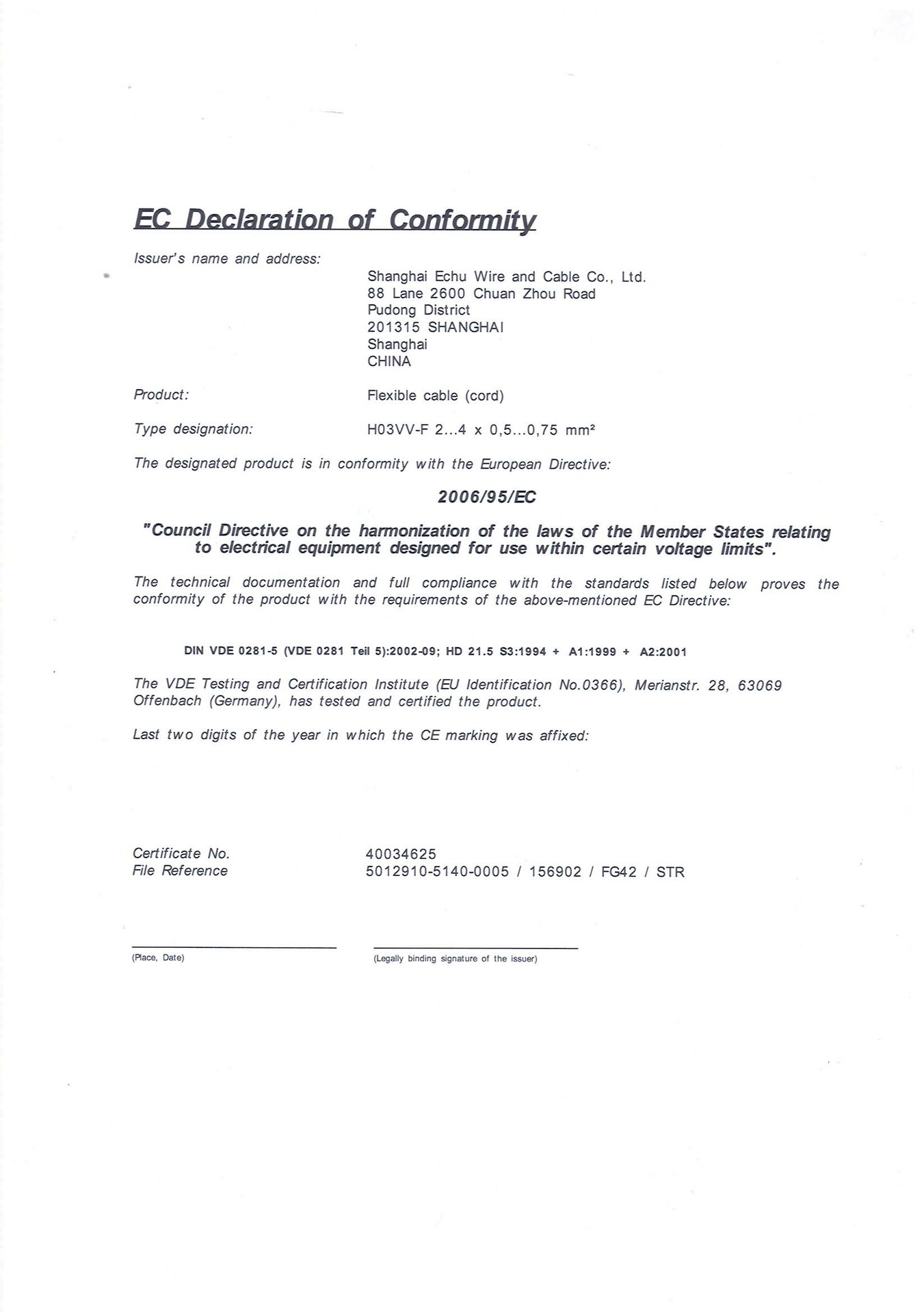 EC Declaration of Conformity

Issuer's name and address:

Shanghai Echu Wire and Cable Co., Ltd.
88 Lane 2600 Chuan Zhou Road
Pudong District
201315 SHANGHAI
Shanghai
CHINA

Product: Flexible cable (cord)

Type designation: H03VV-F 2...4 x 0,5...0,75 mm²

The designated product is in conformity with the European Directive:

2006/95/EC

"Council Directive on the harmonization of the laws of the Member States relating to electrical equipment designed for use within certain voltage limits".

The technical documentation and full compliance with the standards listed below proves the conformity of the product with the requirements of the above-mentioned EC Directive:

DIN VDE 0281-5 (VDE 0281 Teil 5):2002-09; HD 21.5 S3:1994 + A1:1999 + A2:2001

The VDE Testing and Certification Institute (EU Identification No.0366), Merianstr. 28, 63069 Offenbach (Germany), has tested and certified the product.

Last two digits of the year in which the CE marking was affixed:

Certificate No. 40034625
File Reference 5012910-5140-0005 / 156902 / FG42 / STR

(Place, Date)

(Legally binding signature of the issuer)